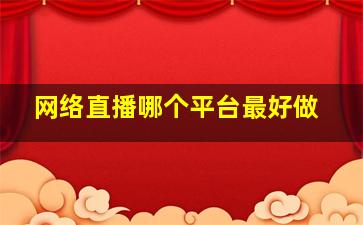 网络直播哪个平台最好做